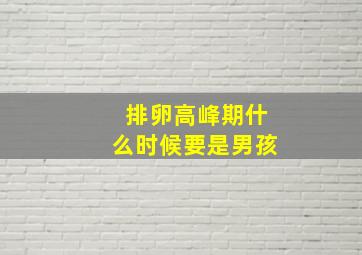 排卵高峰期什么时候要是男孩